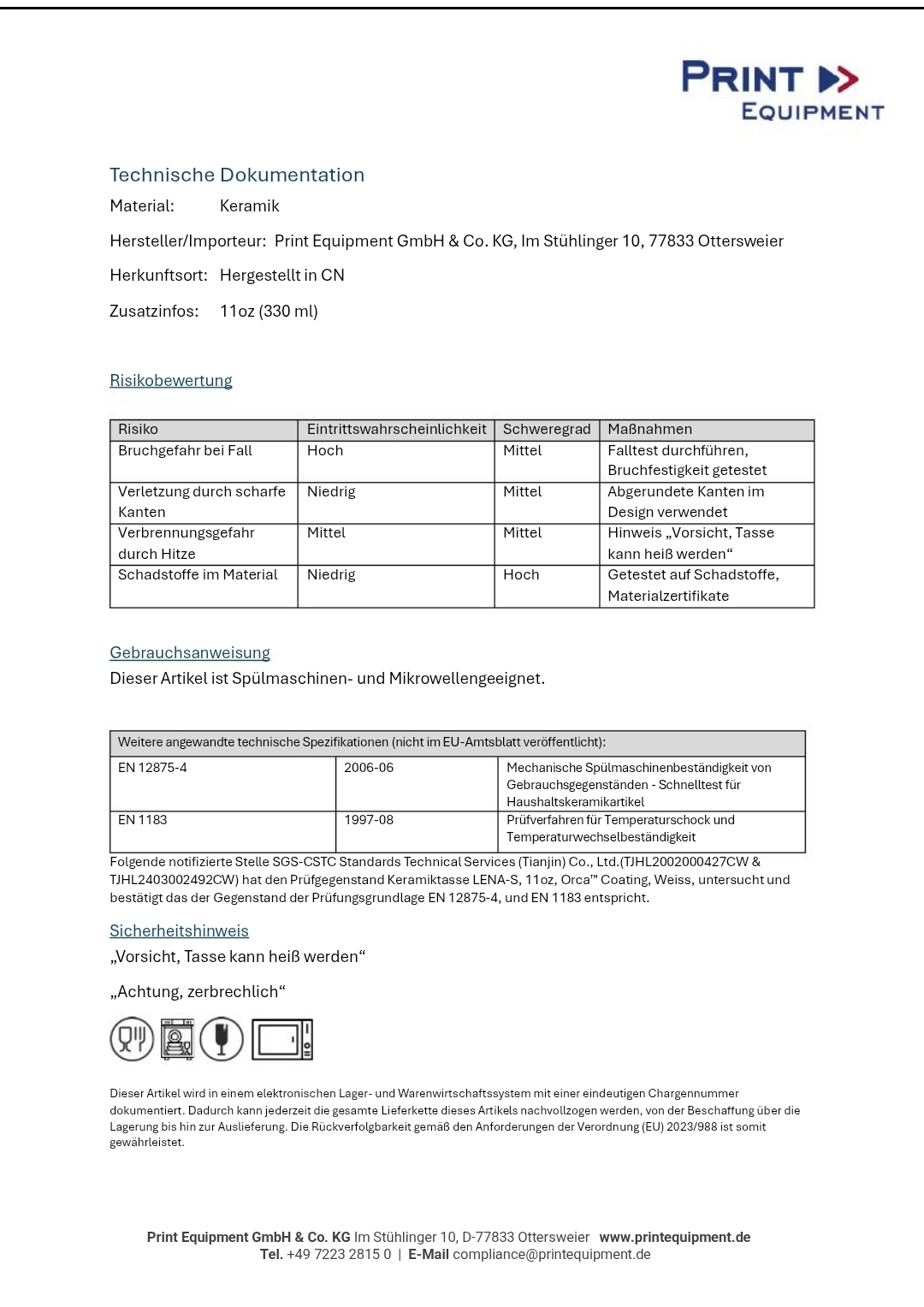 PRINT
EQUIPMENT

Technische Dokumentation

Material: Keramik

Hersteller/Importeur: Print Equipment GmbH & Co. KG, Im Stühlinger 10, 77833 Ottersweier

Herkunftsort: Hergestellt in CN

Zusatzinfos: 11oz (330 ml)

Risikobewertung

| Risiko | Eintrittswahrscheinlichkeit | Schweregrad | Maßnahmen |
|---|---|---|---|
| Bruchgefahr bei Fall | Hoch | Mittel | Falltest durchführen, Bruchfestigkeit getestet |
| Verletzung durch scharfe Kanten | Niedrig | Mittel | Abgerundete Kanten im Design verwendet |
| Verbrennungsgefahr durch Hitze | Mittel | Mittel | Hinweis „Vorsicht, Tasse kann heiß werden“ |
| Schadstoffe im Material | Niedrig | Hoch | Getestet auf Schadstoffe, Materialzertifikate |

Gebrauchsanweisung

Dieser Artikel ist Spülmaschinen- und Mikrowellengeeignet.

| Weitere angewandte technische Spezifikationen (nicht im EU-Amtsblatt veröffentlicht): | | |
|---|---|---|
| EN 12875-4 | 2006-06 | Mechanische Spülmaschinenbeständigkeit von Gebrauchsgegenständen - Schnelltest für Haushaltskeramikartikel |
| EN 1183 | 1997-08 | Prüfverfahren für Temperaturschock und Temperaturwechselbeständigkeit |

Folgende notifizierte Stelle SGS-CSTC Standards Technical Services (Tianjin) Co., Ltd.(TJHL2002000427CW & TJHL2403002492CW) hat den Prüfgegenstand Keramiktasse LENA-S, 11oz, Orca™ Coating, Weiss, untersucht und bestätigt das der Gegenstand der Prüfungsgrundlage EN 12875-4, und EN 1183 entspricht.

Sicherheitshinweis

„Vorsicht, Tasse kann heiß werden“

„Achtung, zerbrechlich“

Dieser Artikel wird in einem elektronischen Lager- und Warenwirtschaftssystem mit einer eindeutigen Chargennummer dokumentiert. Dadurch kann jederzeit die gesamte Lieferkette dieses Artikels nachvollzogen werden, von der Beschaffung über die Lagerung bis hin zur Auslieferung. Die Rückverfolgbarkeit gemäß den Anforderungen der Verordnung (EU) 2023/988 ist somit gewährleistet.

Print Equipment GmbH & Co. KG Im Stühlinger 10, D-77833 Ottersweier www.printequipment.de
Tel. +49 7223 2815 0 | E-Mail compliance@printequipment.de